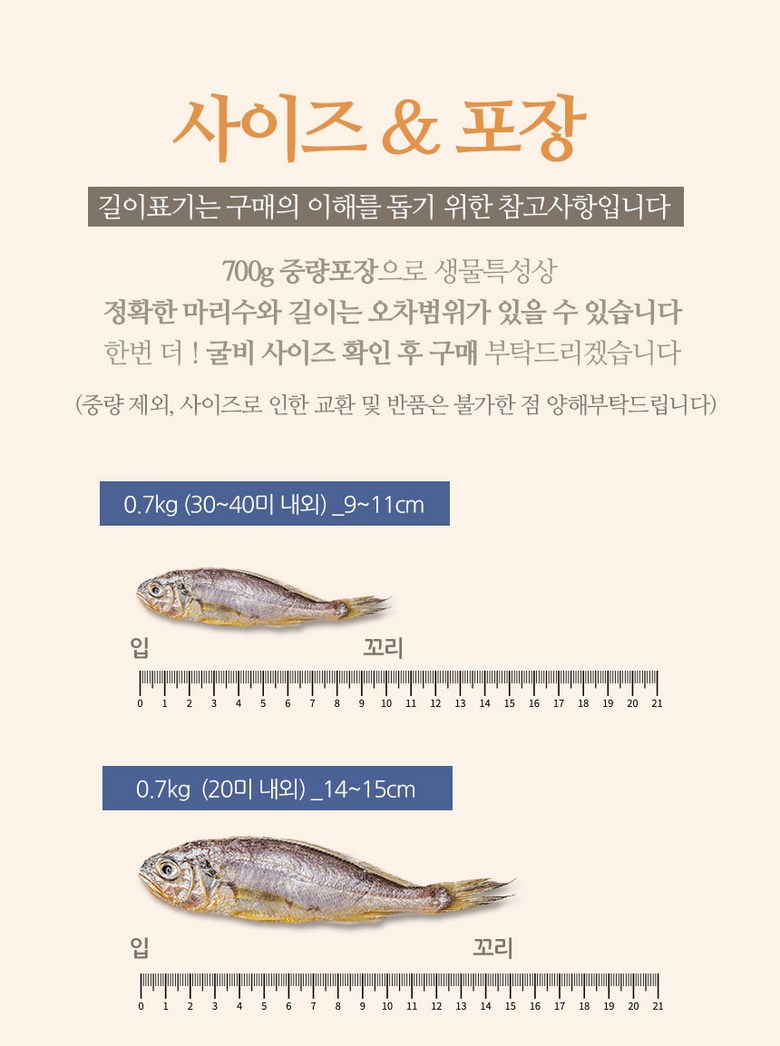 사이즈 & 포장

길이표기는 구매의 이해를 돕기 위한 참고사항입니다

700g 중량포장으로 생물특성상
정확한 마리수와 길이는 오차범위가 있을 수 있습니다
한번 더 ! 굴비 사이즈 확인 후 구매 부탁드리겠습니다

(중량 제외, 사이즈로 인한 교환 및 반품은 불가한 점 양해부탁드립니다)

0.7kg (30~40미 내외) _9~11cm

입
꼬리

0 1 2 3 4 5 6 7 8 9 10 11 12 13 14 15 16 17 18 19 20 21

0.7kg (20미 내외) _14~15cm

입
꼬리

0 1 2 3 4 5 6 7 8 9 10 11 12 13 14 15 16 17 18 19 20 21